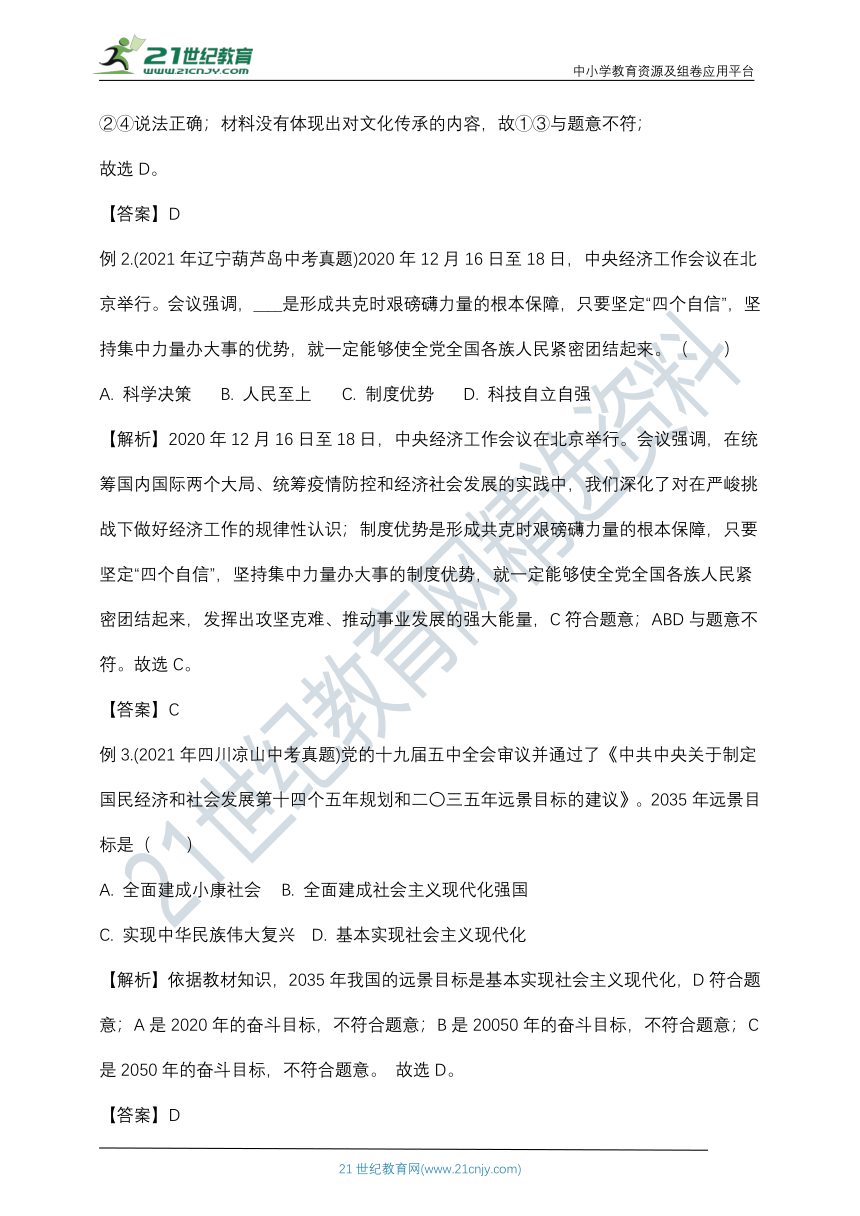 21世纪教育
www.21cnjy.com
中小学教育资源及组卷应用平台

②④说法正确；材料没有体现出对文化传承的内容，故①③与题意不符；

故选 D。

【答案】D

例 2.(2021 年辽宁葫芦岛中考真题)2020 年 12 月 16 日至 18 日，中央经济工作会议在北京举行。会议强调，____是形成共克时艰磅礴力量的根本保障，只要坚定“四个自信”，坚持集中力量办大事的优势，就一定能够使全党全国各族人民紧密团结起来。（　　）

A. 科学决策　　B. 人民至上　　C. 制度优势　　D. 科技自立自强

【解析】2020 年 12 月 16 日至 18 日，中央经济工作会议在北京举行。会议强调，在统筹国内国际两个大局、统筹疫情防控和经济社会发展的实践中，我们深化了对在严峻挑战下做好经济工作的规律性认识；制度优势是形成共克时艰磅礴力量的根本保障，只要坚定“四个自信”，坚持集中力量办大事的制度优势，就一定能够使全党全国各族人民紧密团结起来，发挥出攻坚克难、推动事业发展的强大能量，C 符合题意；ABD 与题意不符。故选 C。

【答案】C

例 3.(2021 年四川凉山中考真题)党的十九届五中全会审议并通过了《中共中央关于制定国民经济和社会发展第十四个五年规划和二〇三五年远景目标的建议》。2035 年远景目标是（　　）

A. 全面建成小康社会　B. 全面建成社会主义现代化强国

C. 实现中华民族伟大复兴　D. 基本实现社会主义现代化

【解析】依据教材知识，2035 年我国的远景目标是基本实现社会主义现代化，D 符合题意；A 是 2020 年的奋斗目标，不符合题意；B 是 20050 年的奋斗目标，不符合题意；C 是 2050 年的奋斗目标，不符合题意。 故选 D。

【答案】D

21 世纪教育网(www.21cnjy.com)

21世纪教育网精选资料